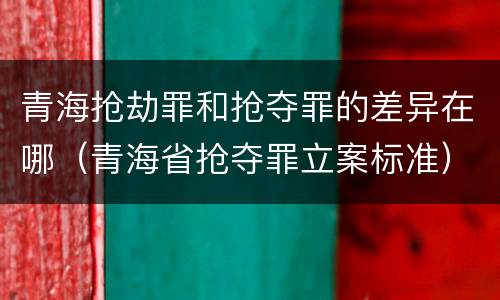 青海抢劫罪和抢夺罪的差异在哪（青海省抢夺罪立案标准）